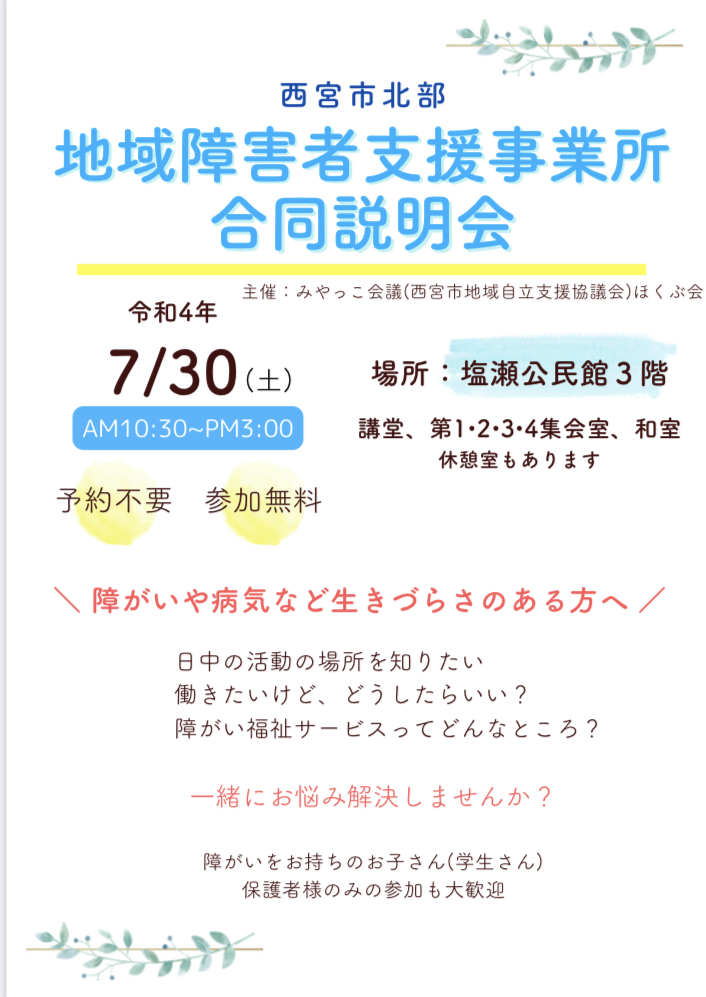 西宮市北部

地域障害者支援事業所
合同説明会

主催：みやっこ会議(西宮市地域自立支援協議会)ほくぶ会

令和4年

7/30(土)

AM10:30~PM3:00

予約不要　参加無料

場所：塩瀬公民館３階

講堂、第1･2･3･4集会室、和室
休憩室もあります

＼ 障がいや病気など生きづらさのある方へ ／

日中の活動の場所を知りたい
働きたいけど、どうしたらいい？
障がい福祉サービスってどんなところ？

一緒にお悩み解決しませんか？

障がいをお持ちのお子さん(学生さん)
保護者様のみの参加も大歓迎